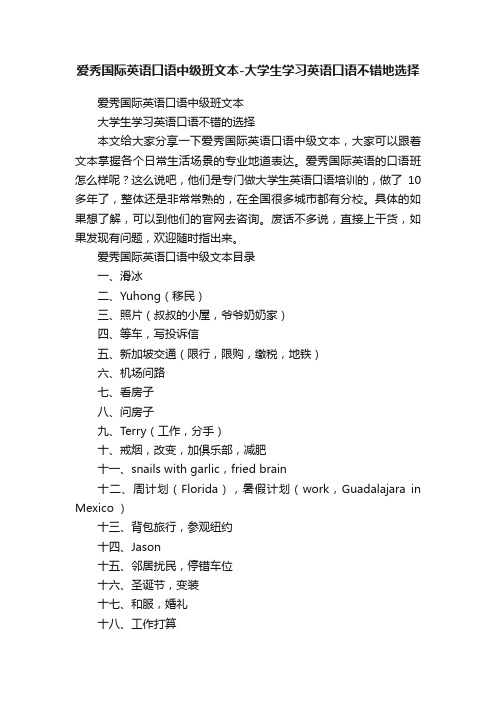 爱秀国际英语口语中级班文本-大学生学习英语口语不错地选择

爱秀国际英语口语中级班文本

大学生学习英语口语不错的选择

本文给大家分享一下爱秀国际英语口语中级文本，大家可以跟着文本掌握各个日常生活场景的专业地道表达。爱秀国际英语的口语班怎么样呢？这么说吧，他们是专门做大学生英语口语培训的，做了 10 多年了，整体还是非常常熟的，在全国很多城市都有分校。具体的如果想了解，可以到他们的官网去咨询。废话不多说，直接上干货，如果发现有问题，欢迎随时指出来。

爱秀国际英语口语中级文本目录

一、滑冰

二、Yuhong（移民）

三、照片（叔叔的小屋，爷爷奶奶家）

四、等车，写投诉信

五、新加坡交通（限行，限购，缴税，地铁）

六、机场问路

七、看房子

八、问房子

九、Terry（工作，分手）

十、戒烟，改变，加俱乐部，减肥

十一、snails with garlic，fried brain

十二、周计划（Florida），暑假计划（work，Guadalajara in Mexico ）

十三、背包旅行，参观纽约

十四、Jason

十五、邻居扰民，停错车位

十六、圣诞节，变装

十七、和服，婚礼

十八、工作打算